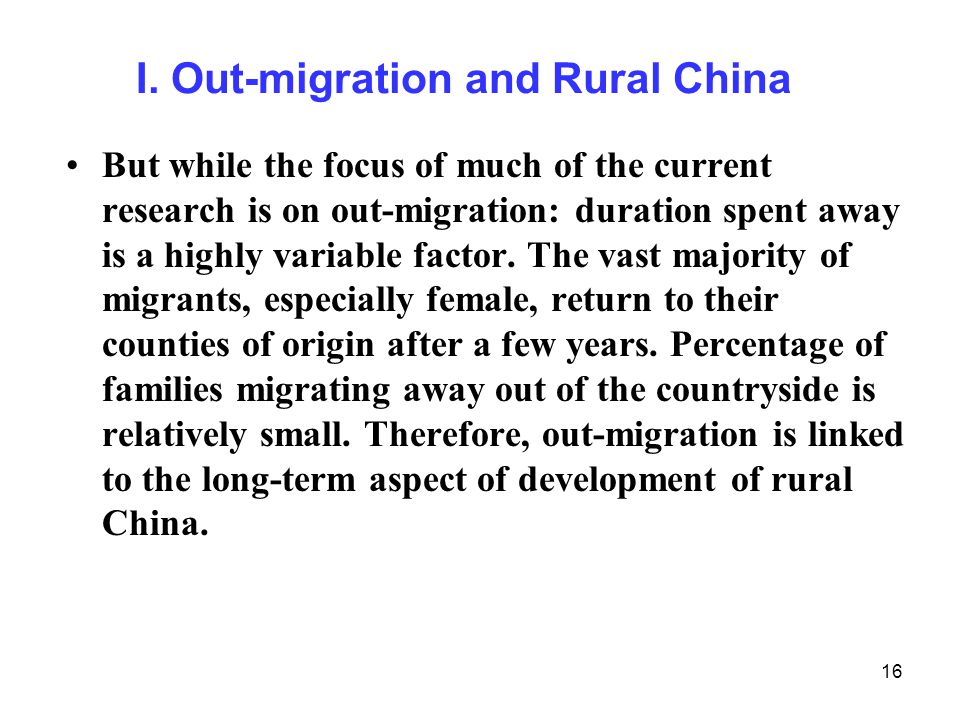 I. Out-migration and Rural China

• But while the focus of much of the current research is on out-migration: duration spent away is a highly variable factor. The vast majority of migrants, especially female, return to their counties of origin after a few years. Percentage of families migrating away out of the countryside is relatively small. Therefore, out-migration is linked to the long-term aspect of development of rural China.

16